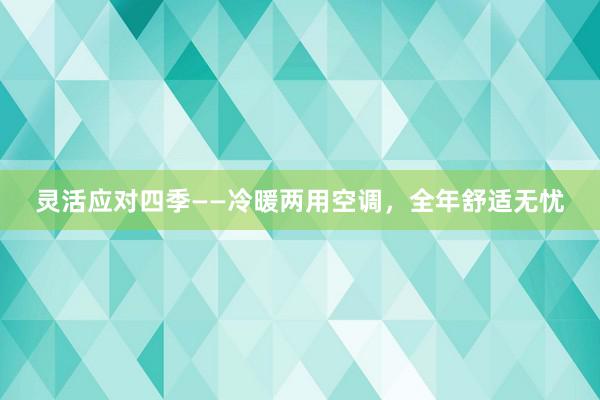 灵活应对四季——冷暖两用空调，全年舒适无忧